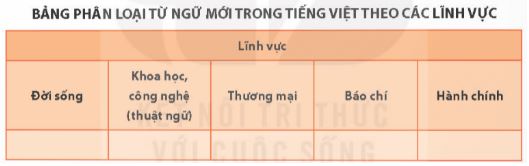 BẢNG PHÂN LOẠI TỪ NGỮ MỚI TRONG TIẾNG VIỆT THEO CÁC LĨNH VỰC

| Lĩnh vực | | | | |
|---|---|---|---|---|
| Đời sống | Khoa học, công nghệ (thuật ngữ) | Thương mại | Báo chí | Hành chính |
| | | | | |

KẾT NỐI TRI THỨC VỚI CUỘC SỐNG